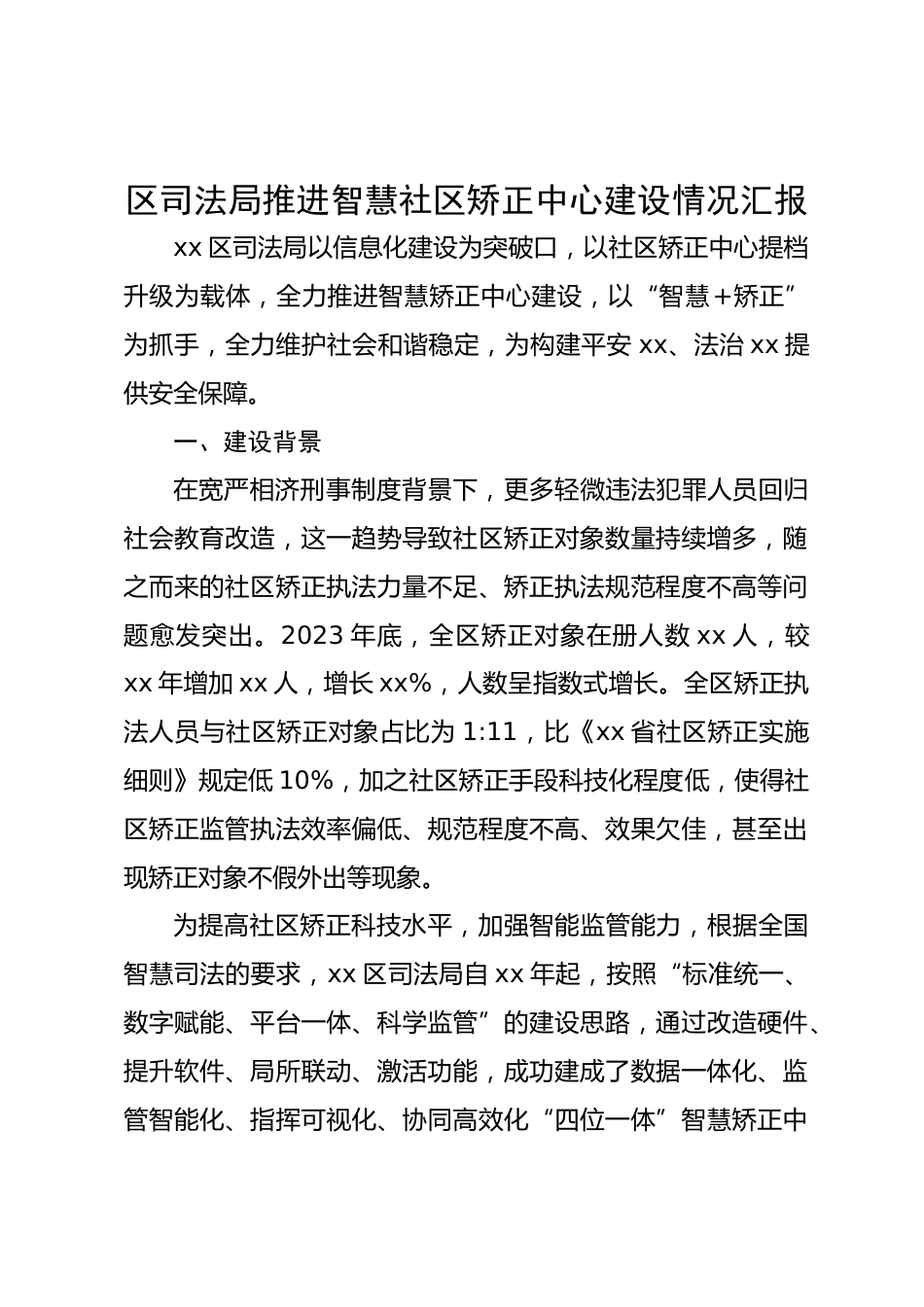 区司法局推进智慧社区矫正中心建设情况汇报

xx 区司法局以信息化建设为突破口，以社区矫正中心提档升级为载体，全力推进智慧矫正中心建设，以“智慧+矫正”为抓手，全力维护社会和谐稳定，为构建平安 xx、法治 xx 提供安全保障。

一、建设背景

在宽严相济刑事制度背景下，更多轻微违法犯罪人员回归社会教育改造，这一趋势导致社区矫正对象数量持续增多，随之而来的社区矫正执法力量不足、矫正执法规范程度不高等问题愈发突出。2023 年底，全区矫正对象在册人数 xx 人，较 xx 年增加 xx 人，增长 xx%，人数呈指数式增长。全区矫正执法人员与社区矫正对象占比为 1:11，比《xx 省社区矫正实施细则》规定低 10%，加之社区矫正手段科技化程度低，使得社区矫正监管执法效率偏低、规范程度不高、效果欠佳，甚至出现矫正对象不假外出等现象。

为提高社区矫正科技水平，加强智能监管能力，根据全国智慧司法的要求，xx 区司法局自 xx 年起，按照“标准统一、数字赋能、平台一体、科学监管”的建设思路，通过改造硬件、提升软件、局所联动、激活功能，成功建成了数据一体化、监管智能化、指挥可视化、协同高效化“四位一体”智慧矫正中